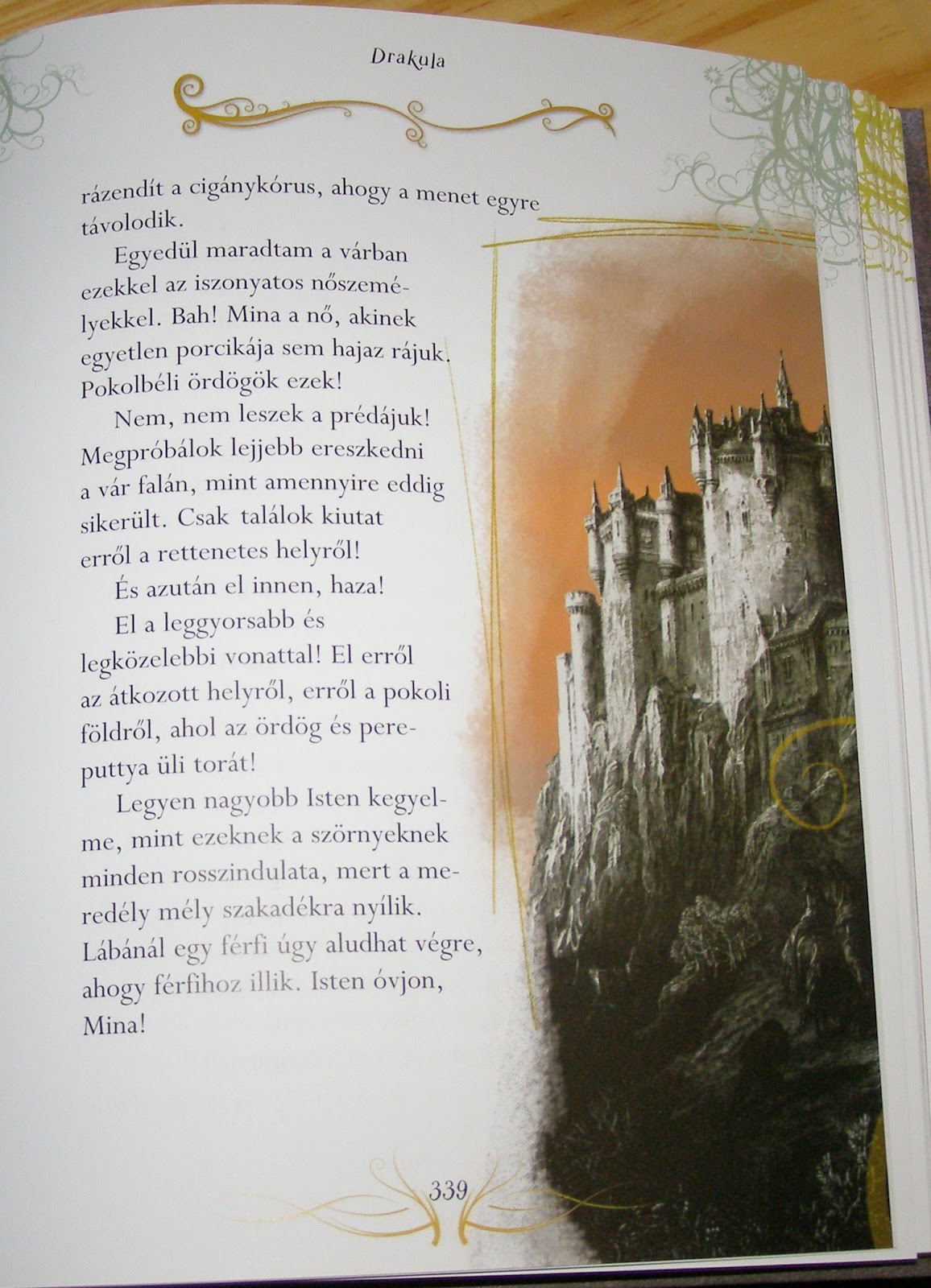 Drakula

rázendít a cigánykórus, ahogy a menet egyre távolodik.

Egyedül maradtam a várban ezekkel az iszonyatos nőszemélyekkel. Bah! Mina a nő, akinek egyetlen porcikája sem hajaz rájuk. Pokolbéli ördögök ezek!

Nem, nem leszek a prédájuk! Megpróbálok lejjebb ereszkedni a vár falán, mint amennyire eddig sikerült. Csak találok kiutat erről a rettenetes helyről!

És azután el innen, haza!

El a leggyorsabb és legközelebbi vonattal! El erről az átkozott helyről, erről a pokoli földről, ahol az ördög és pereputtya üli torát!

Legyen nagyobb Isten kegyelme, mint ezeknek a szörnyeknek minden rosszindulata, mert a meredély mély szakadékra nyílik. Lábánál egy férfi úgy aludhat végre, ahogy férfihoz illik. Isten óvjon, Mina!

339